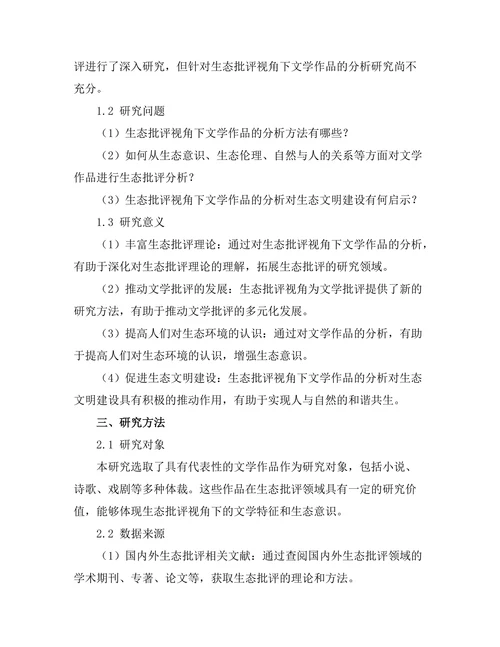 评进行了深入研究，但针对生态批评视角下文学作品的分析研究尚不充分。

1.2 研究问题

（1）生态批评视角下文学作品的分析方法有哪些？

（2）如何从生态意识、生态伦理、自然与人的关系等方面对文学作品进行生态批评分析？

（3）生态批评视角下文学作品的分析对生态文明建设有何启示？

1.3 研究意义

（1）丰富生态批评理论：通过对生态批评视角下文学作品的分析，有助于深化对生态批评理论的理解，拓展生态批评的研究领域。

（2）推动文学批评的发展：生态批评视角为文学批评提供了新的研究方法，有助于推动文学批评的多元化发展。

（3）提高人们对生态环境的认识：通过对文学作品的分析，有助于提高人们对生态环境的认识，增强生态意识。

（4）促进生态文明建设：生态批评视角下文学作品的分析对生态文明建设具有积极的推动作用，有助于实现人与自然的和谐共生。

三、研究方法

2.1 研究对象

本研究选取了具有代表性的文学作品作为研究对象，包括小说、诗歌、戏剧等多种体裁。这些作品在生态批评领域具有一定的研究价值，能够体现生态批评视角下的文学特征和生态意识。

2.2 数据来源

（1）国内外生态批评相关文献：通过查阅国内外生态批评领域的学术期刊、专著、论文等，获取生态批评的理论和方法。